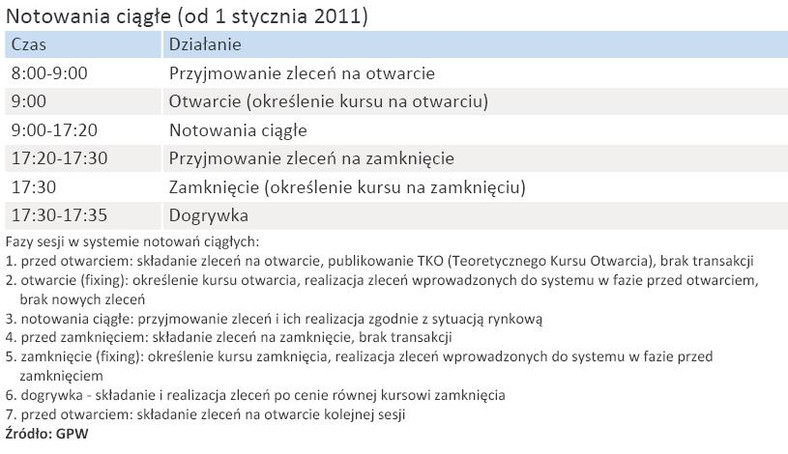 Notowania ciągłe (od 1 stycznia 2011)

| Czas | Działanie |
|---|---|
| 8:00-9:00 | Przyjmowanie zleceń na otwarcie |
| 9:00 | Otwarcie (określenie kursu na otwarciu) |
| 9:00-17:20 | Notowania ciągłe |
| 17:20-17:30 | Przyjmowanie zleceń na zamknięcie |
| 17:30 | Zamknięcie (określenie kursu na zamknięciu) |
| 17:30-17:35 | Dogrywka |

Fazy sesji w systemie notowań ciągłych:
1. przed otwarciem: składanie zleceń na otwarcie, publikowanie TKO (Teoretycznego Kursu Otwarcia), brak transakcji
2. otwarcie (fixing): określenie kursu otwarcia, realizacja zleceń wprowadzonych do systemu w fazie przed otwarciem, brak nowych zleceń
3. notowania ciągłe: przyjmowanie zleceń i ich realizacja zgodnie z sytuacją rynkową
4. przed zamknięciem: składanie zleceń na zamknięcie, brak transakcji
5. zamknięcie (fixing): określenie kursu zamknięcia, realizacja zleceń wprowadzonych do systemu w fazie przed zamknięciem
6. dogrywka - składanie i realizacja zleceń po cenie równej kursowi zamknięcia
7. przed otwarciem: składanie zleceń na otwarcie kolejnej sesji
Źródło: GPW